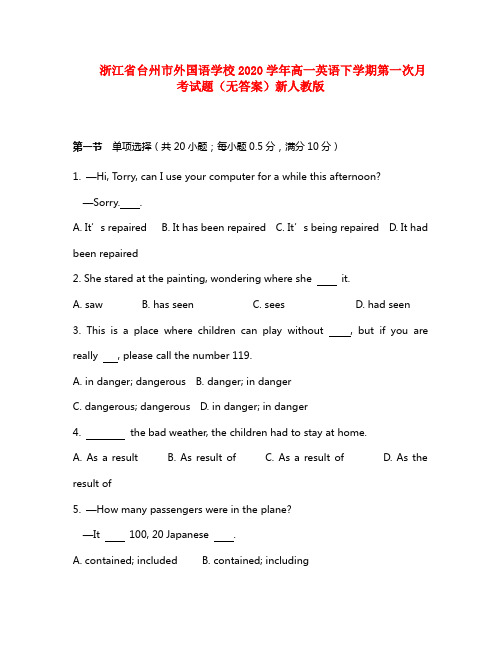 浙江省台州市外国语学校2020学年高一英语下学期第一次月考试题（无答案）新人教版

第一节　单项选择（共20小题；每小题0.5分，满分10分）

1. —Hi, Torry, can I use your computer for a while this afternoon?

—Sorry.____.

A. It’s repaired　B. It has been repaired　C. It’s being repaired　D. It had been repaired

2. She stared at the painting, wondering where she ____ it.

A. saw　B. has seen　C. sees　D. had seen

3. This is a place where children can play without ____, but if you are really ___, please call the number 119.

A. in danger; dangerous　B. danger; in danger

C. dangerous; dangerous　D. in danger; in danger

4. ________ the bad weather, the children had to stay at home.

A. As a result　B. As result of　C. As a result of　D. As the result of

5. —How many passengers were in the plane?

—It ____ 100, 20 Japanese ____.

A. contained; included　B. contained; including